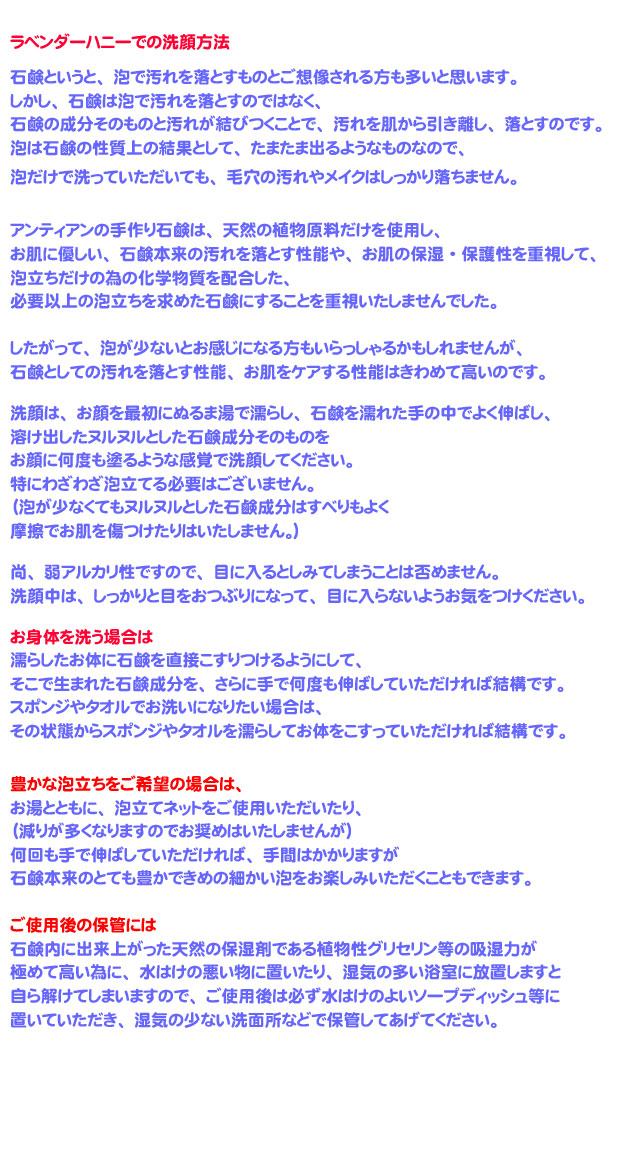 ラベンダーハニーでの洗顔方法

石鹸というと、泡で汚れを落とすものとご想像される方も多いと思います。
しかし、石鹸は泡で汚れを落とすのではなく、
石鹸の成分そのものと汚れが結びつくことで、汚れを肌から引き離し、落とすのです。
泡は石鹸の性質上の結果として、たまたま出るようなものなので、
泡だけで洗っていただいても、毛穴の汚れやメイクはしっかり落ちません。

アンティアンの手作り石鹸は、天然の植物原料だけを使用し、
お肌に優しい、石鹸本来の汚れを落とす性能や、お肌の保湿・保護性を重視して、
泡立ちだけの為の化学物質を配合した、
必要以上の泡立ちを求めた石鹸にすることを重視いたしませんでした。

したがって、泡が少ないとお感じになる方もいらっしゃるかもしれませんが、
石鹸としての汚れを落とす性能、お肌をケアする性能はきわめて高いのです。

洗顔は、お顔を最初にぬるま湯で濡らし、石鹸を濡れた手の中でよく伸ばし、
溶け出したヌルヌルとした石鹸成分そのものを
お顔に何度も塗るような感覚で洗顔してください。
特にわざわざ泡立てる必要はございません。
（泡が少なくてもヌルヌルとした石鹸成分はすべりもよく
摩擦でお肌を傷つけたりはいたしません。）

尚、弱アルカリ性ですので、目に入るとしみてしまうことは否めません。
洗顔中は、しっかりと目をおつぶりになって、目に入らないようお気をつけください。

お身体を洗う場合は
濡らしたお体に石鹸を直接こすりつけるようにして、
そこで生まれた石鹸成分を、さらに手で何度も伸ばしていただければ結構です。
スポンジやタオルでお洗いになりたい場合は、
その状態からスポンジやタオルを濡らしてお体をこすっていただければ結構です。

豊かな泡立ちをご希望の場合は、
お湯とともに、泡立てネットをご使用いただいたり、
（減りが多くなりますのでお奨めはいたしませんが）
何回も手で伸ばしていただければ、手間はかかりますが
石鹸本来のとても豊かできめの細かい泡をお楽しみいただくこともできます。

ご使用後の保管には
石鹸内に出来上がった天然の保湿剤である植物性グリセリン等の吸湿力が
極めて高い為に、水はけの悪い物に置いたり、湿気の多い浴室に放置しますと
自ら解けてしまいますので、ご使用後は必ず水はけのよいソープディッシュ等に
置いていただき、湿気の少ない洗面所などで保管してあげてください。